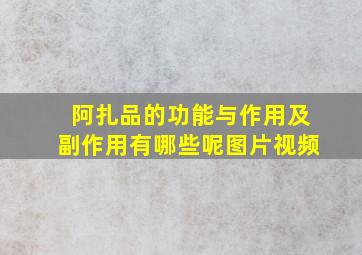 阿扎品的功能与作用及副作用有哪些呢图片视频